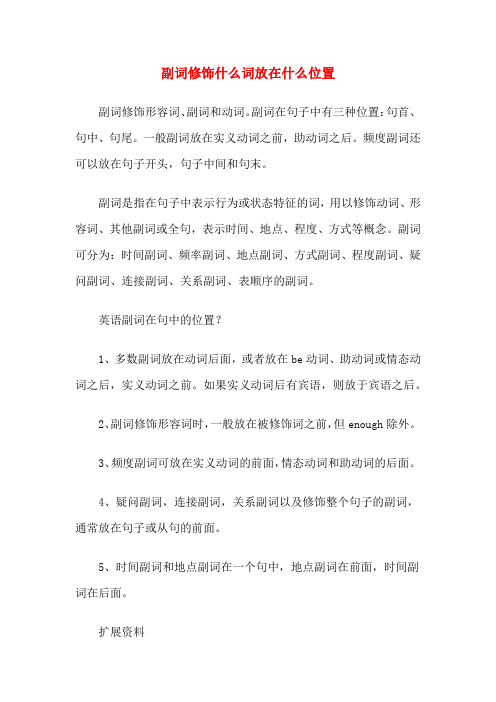 副词修饰什么词放在什么位置

副词修饰形容词、副词和动词。副词在句子中有三种位置：句首、句中、句尾。一般副词放在实义动词之前，助动词之后。频度副词还可以放在句子开头，句子中间和句末。

副词是指在句子中表示行为或状态特征的词，用以修饰动词、形容词、其他副词或全句，表示时间、地点、程度、方式等概念。副词可分为：时间副词、频率副词、地点副词、方式副词、程度副词、疑问副词、连接副词、关系副词、表顺序的副词。

英语副词在句中的位置？

1、多数副词放在动词后面，或者放在 be 动词、助动词或情态动词之后，实义动词之前。如果实义动词后有宾语，则放于宾语之后。

2、副词修饰形容词时，一般放在被修饰词之前，但 enough 除外。

3、频度副词可放在实义动词的前面，情态动词和助动词的后面。

4、疑问副词，连接副词，关系副词以及修饰整个句子的副词，通常放在句子或从句的前面。

5、时间副词和地点副词在一个句中，地点副词在前面，时间副词在后面。

扩展资料